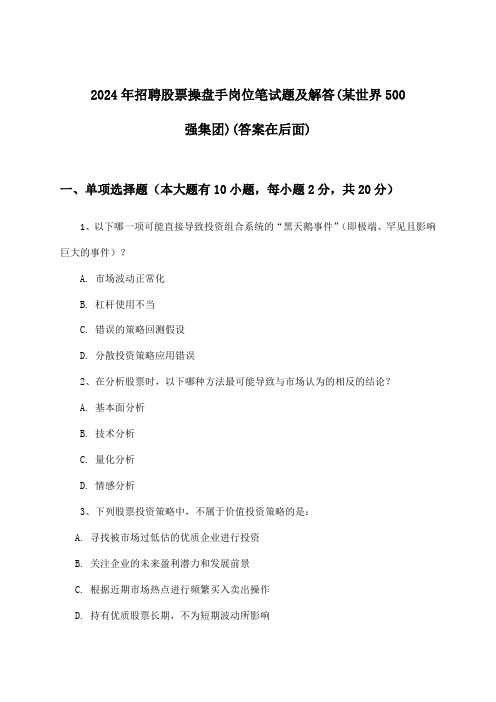 2024年招聘股票操盘手岗位笔试题及解答(某世界500强集团)(答案在后面)

一、单项选择题（本大题有10小题，每小题2分，共20分）

1、以下哪一项可能直接导致投资组合系统的“黑天鹅事件”（即极端、罕见且影响巨大的事件）？

A. 市场波动正常化

B. 杠杆使用不当

C. 错误的策略回测假设

D. 分散投资策略应用错误

2、在分析股票时，以下哪种方法最可能导致与市场认为的相反的结论？

A. 基本面分析

B. 技术分析

C. 量化分析

D. 情感分析

3、下列股票投资策略中，不属于价值投资策略的是：

A. 寻找被市场过低估的优质企业进行投资

B. 关注企业的未来盈利潜力和发展前景

C. 根据近期市场热点进行频繁买入卖出操作

D. 持有优质股票长期，不为短期波动所影响